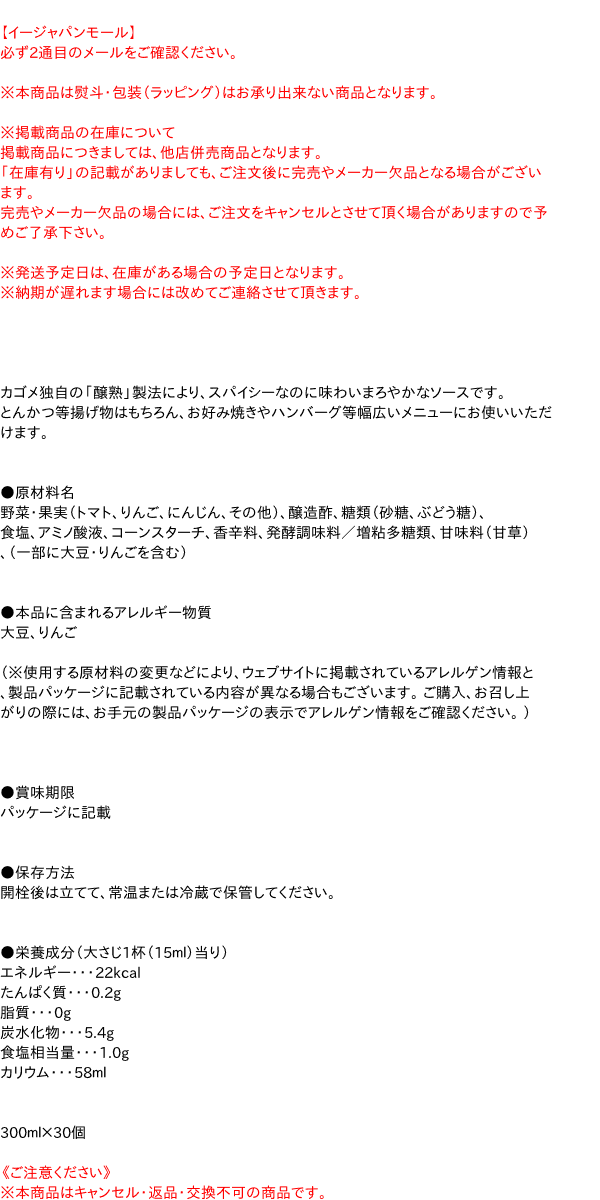 【イージャパンモール】
必ず2通目のメールをご確認ください。

※本商品は熨斗・包装（ラッピング）はお承り出来ない商品となります。

※掲載商品の在庫について
掲載商品につきましては、他店併売商品となります。
「在庫有り」の記載がありましても、ご注文後に完売やメーカー欠品となる場合がございます。
完売やメーカー欠品の場合には、ご注文をキャンセルとさせて頂く場合がありますので予めご了承下さい。

※発送予定日は、在庫がある場合の予定日となります。
※納期が遅れます場合には改めてご連絡させて頂きます。

カゴメ独自の「醸熟」製法により、スパイシーなのに味わいまろやかなソースです。
とんかつ等揚げ物はもちろん、お好み焼きやハンバーグ等幅広いメニューにお使いいただけます。

●原材料名
野菜・果実（トマト、りんご、にんじん、その他）、醸造酢、糖類（砂糖、ぶどう糖）、食塩、アミノ酸液、コーンスターチ、香辛料、発酵調味料／増粘多糖類、甘味料（甘草）、（一部に大豆・りんごを含む）

●本品に含まれるアレルギー物質
大豆、りんご

（※使用する原材料の変更などにより、ウェブサイトに掲載されているアレルゲン情報と、製品パッケージに記載されている内容が異なる場合もございます。ご購入、お召し上がりの際には、お手元の製品パッケージの表示でアレルゲン情報をご確認ください。）

●賞味期限
パッケージに記載

●保存方法
開栓後は立てて、常温または冷蔵で保管してください。

●栄養成分（大さじ1杯（15ml）当り）
エネルギー・・・22kcal
たんぱく質・・・0.2g
脂質・・・0g
炭水化物・・・5.4g
食塩相当量・・・1.0g
カリウム・・・58ml

300ml×30個

《ご注意ください》
※本商品はキャンセル・返品・交換不可の商品です。